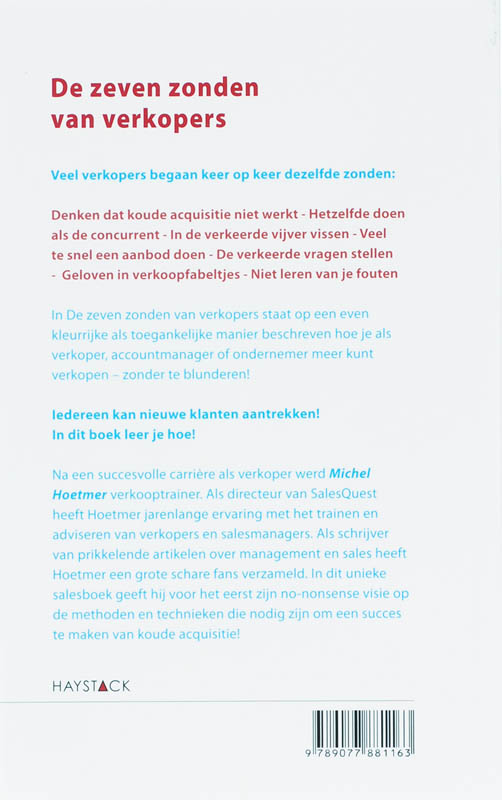 De zeven zonden van verkopers

Veel verkopers begaan keer op keer dezelfde zonden:

Denken dat koude acquisitie niet werkt - Hetzelfde doen als de concurrent - In de verkeerde vijver vissen - Veel te snel een aanbod doen - De verkeerde vragen stellen - Geloven in verkoopfabeltjes - Niet leren van je fouten

In De zeven zonden van verkopers staat op een even kleurrijke als toegankelijke manier beschreven hoe je als verkoper, accountmanager of ondernemer meer kunt verkopen – zonder te blunderen!

Iedereen kan nieuwe klanten aantrekken! In dit boek leer je hoe!

Na een succesvolle carrière als verkoper werd Michel Hoetmer verkooptrainer. Als directeur van SalesQuest heeft Hoetmer jarenlange ervaring met het trainen en adviseren van verkopers en salesmanagers. Als schrijver van prikkelende artikelen over management en sales heeft Hoetmer een grote schare fans verzameld. In dit unieke salesboek geeft hij voor het eerst zijn no-nonsense visie op de methoden en technieken die nodig zijn om een succes te maken van koude acquisitie!

HAYSTACK

9 789077 881163